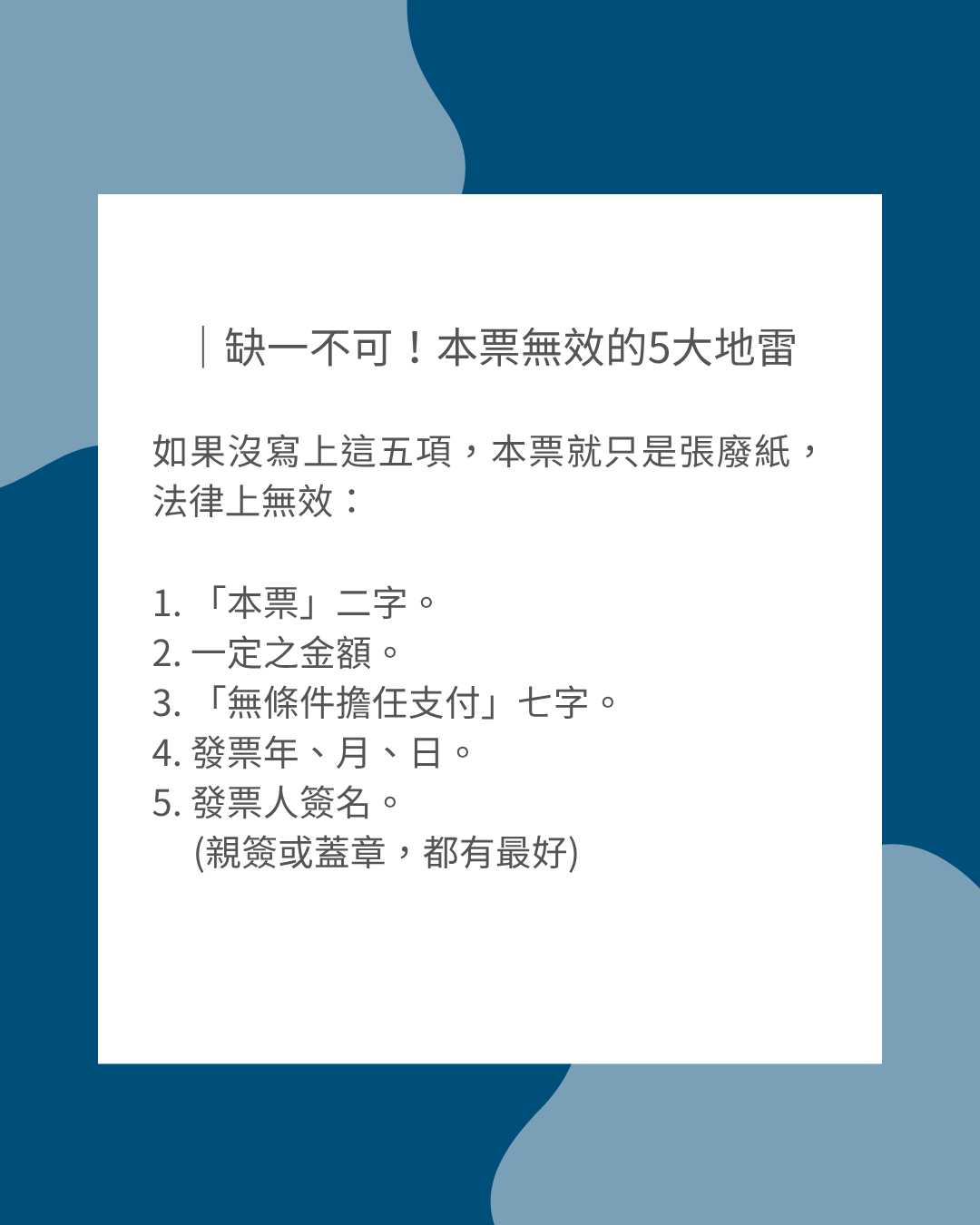 ｜缺一不可！本票無效的5大地雷

如果沒寫上這五項，本票就只是張廢紙，法律上無效：

1.「本票」二字。
2.一定之金額。
3.「無條件擔任支付」七字。
4.發票年、月、日。
5.發票人簽名。
(親簽或蓋章，都有最好)